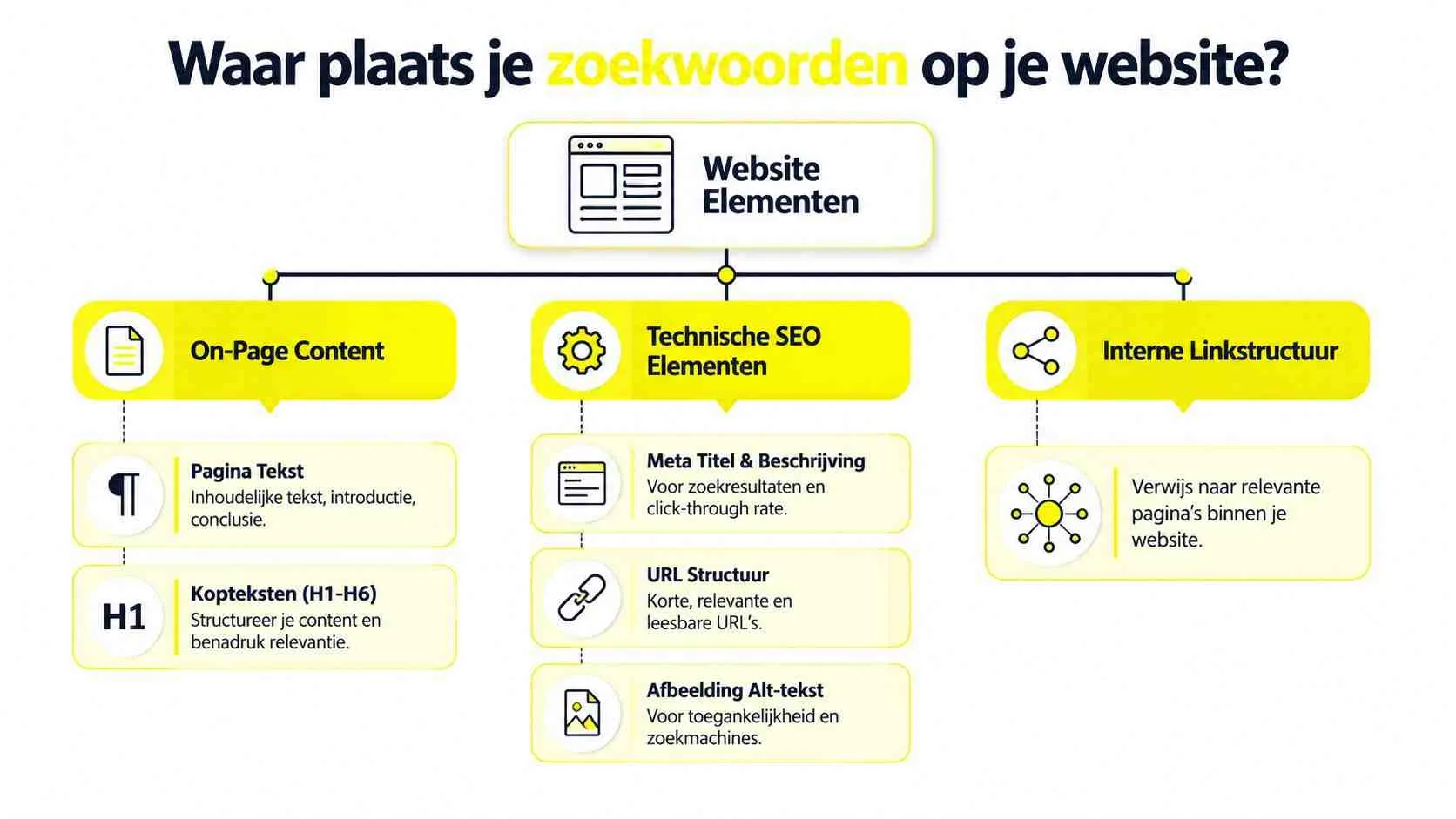 Waar plaats je zoekwoorden op je website?

Website Elementen

On-Page Content

¶ Pagina Tekst
Inhoudelijke tekst, introductie, conclusie.

H1 Kopteksten (H1-H6)
Structureer je content en benadruk relevantie.

Technische SEO Elementen

Meta Titel & Beschrijving
Voor zoekresultaten en click-through rate.

URL Structuur
Korte, relevante en leesbare URL's.

Afbeelding Alt-tekst
Voor toegankelijkheid en zoekmachines.

Interne Linkstructuur

Verwijs naar relevante pagina's binnen je website.